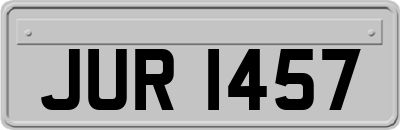 JUR 1457